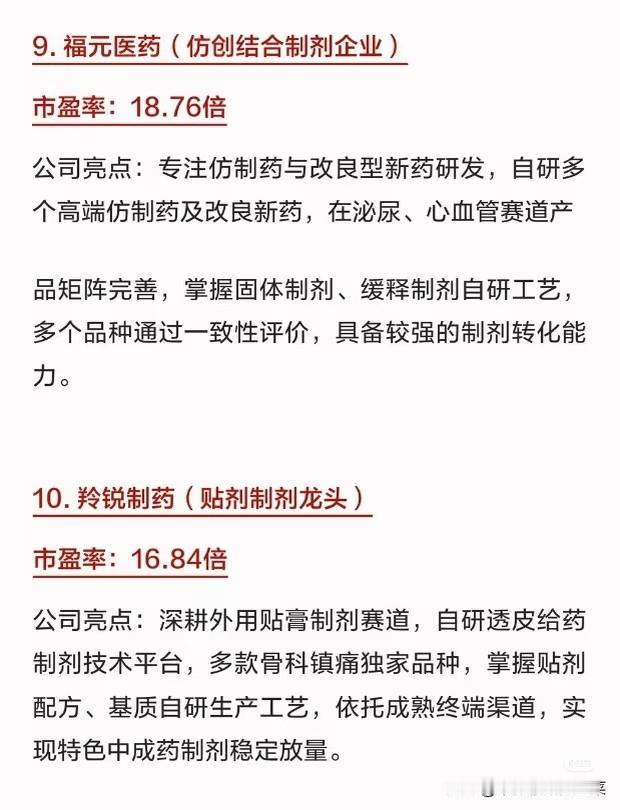 9. 福元医药（仿创结合制剂企业）

市盈率：18.76倍

公司亮点：专注仿制药与改良型新药研发，自研多个高端仿制药及改良新药，在泌尿、心血管赛道产

品矩阵完善，掌握固体制剂、缓释制剂自研工艺，多个品种通过一致性评价，具备较强的制剂转化能力。

10. 羚锐制药（贴剂制剂龙头）

市盈率：16.84倍

公司亮点：深耕外用贴膏制剂赛道，自研透皮给药制剂技术平台，多款骨科镇痛独家品种，掌握贴剂配方、基质自研生产工艺，依托成熟终端渠道，实现特色中成药制剂稳定放量。